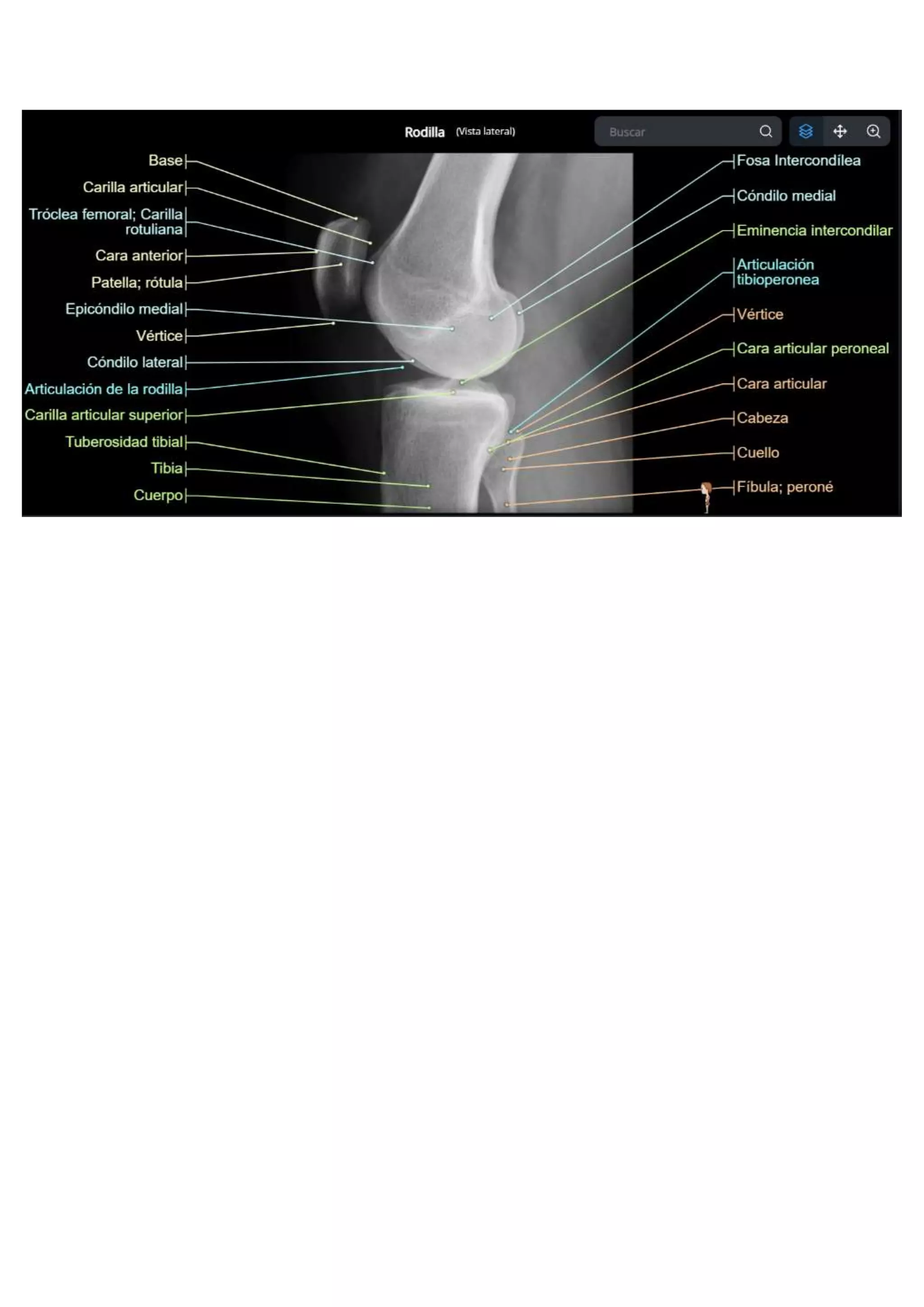 Rodilla (Vista lateral)

Buscar

Base
Carilla articular
Tróclea femoral; Carilla rotuliana
Cara anterior
Patella; rótula
Epicóndilo medial
Vértice
Cóndilo lateral
Articulación de la rodilla
Carilla articular superior
Tuberosidad tibial
Tibia
Cuerpo

Fosa Intercondílea
Cóndilo medial
Eminencia intercondilar
Articulación tibioperonea
Vértice
Cara articular peroneal
Cara articular
Cabeza
Cuello
Fíbula; peroné